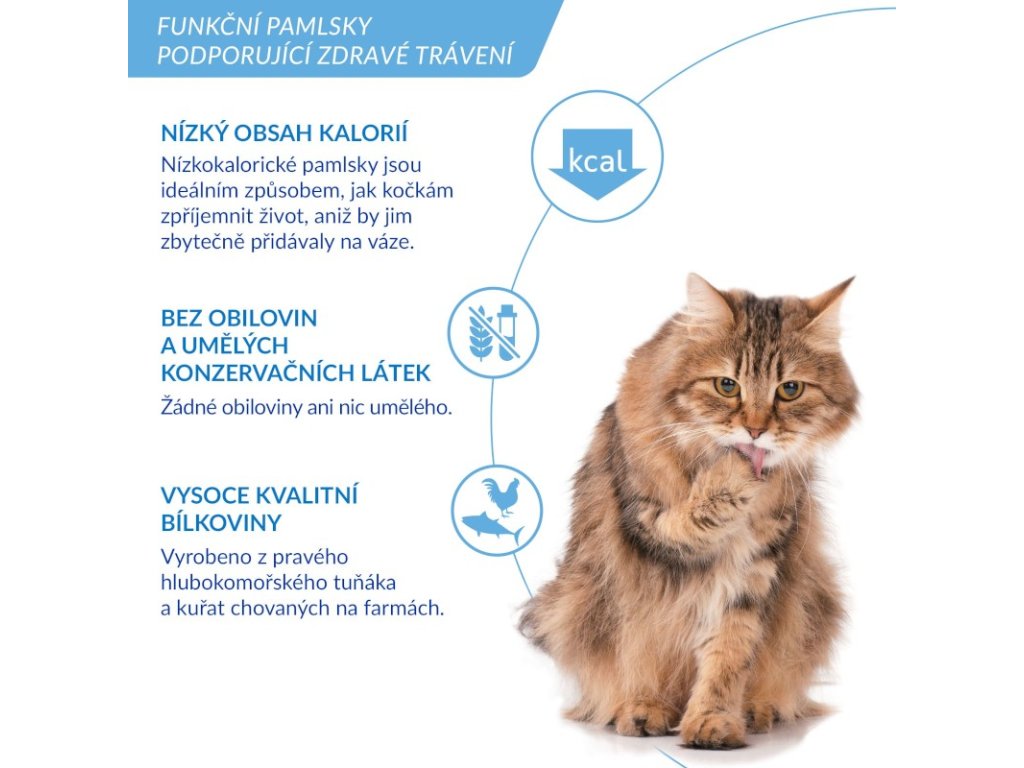 FUNKČNÍ PAMLSKY PODPORUJÍCÍ ZDRAVÉ TRÁVENÍ

NÍZKÝ OBSAH KALORIÍ
Nízkokalorické pamlsky jsou ideálním způsobem, jak kočkám zpříjemnit život, aniž by jim zbytečně přidávaly na váze.

kcal

BEZ OBILOVIN A UMĚLÝCH KONZERVAČNÍCH LÁTEK
Žádné obiloviny ani nic umělého.

VYSOCE KVALITNÍ BÍLKOVINY
Vyrobeno z pravého hlubokomořského tuňáka a kuřat chovaných na farmách.